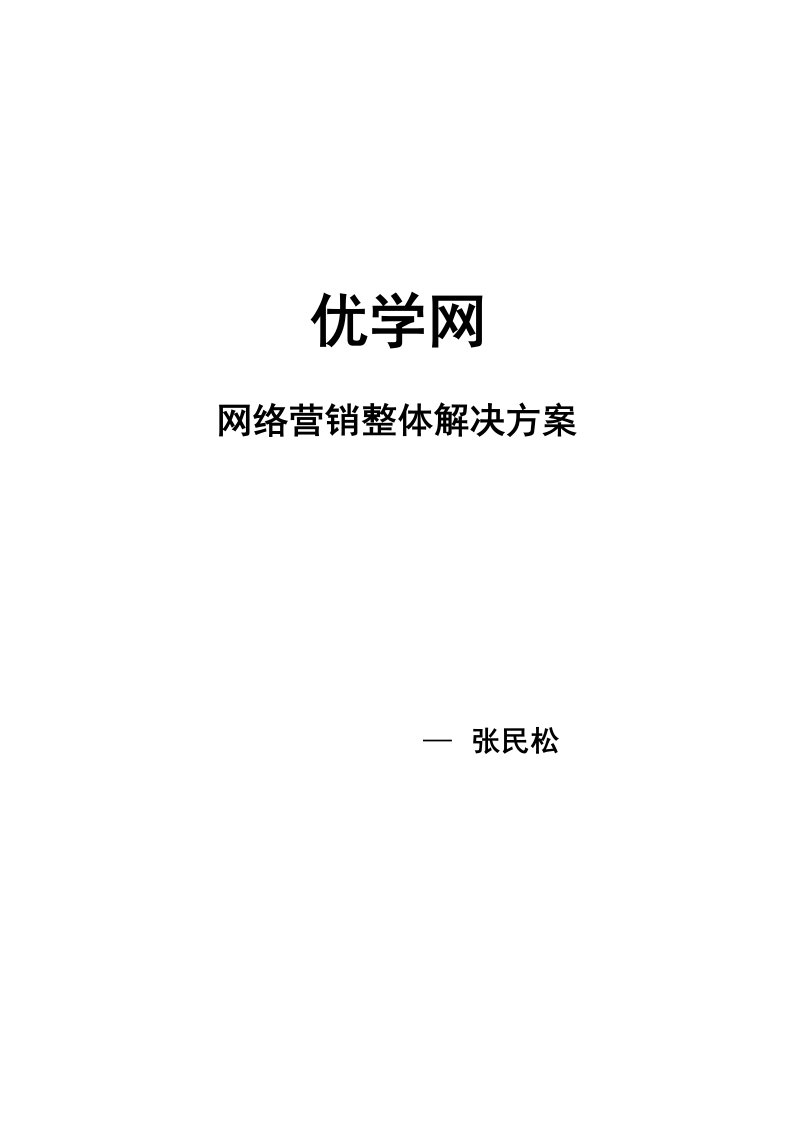 优学网

网络营销整体解决方案

— 张民松